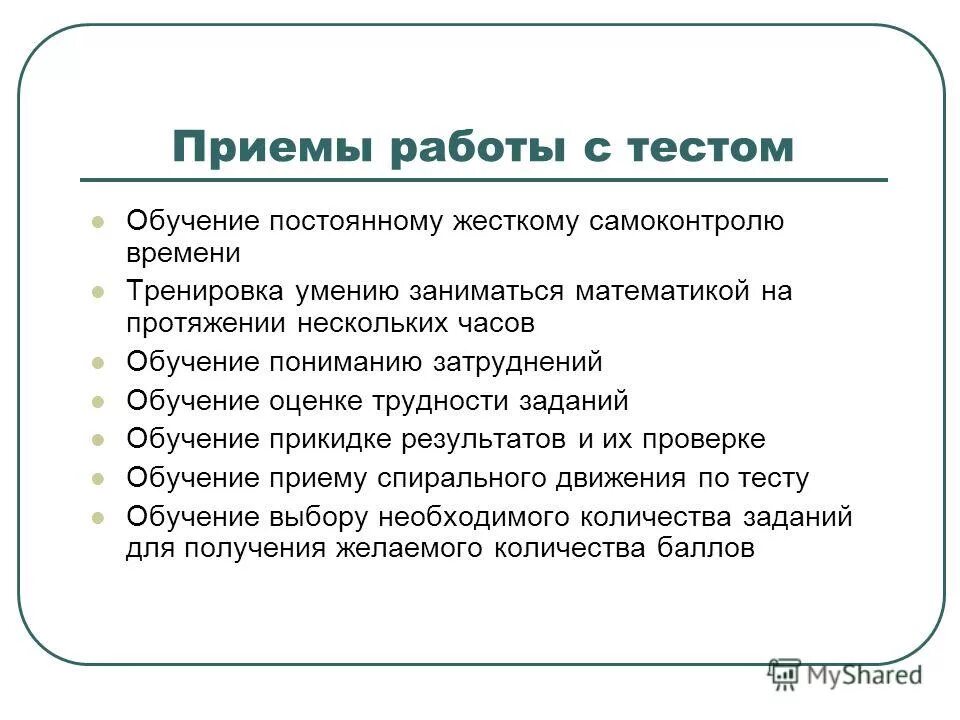 Приемы работы с тестом

- Обучение постоянному жесткому самоконтролю времени
- Тренировка умению заниматься математикой на протяжении нескольких часов
- Обучение пониманию затруднений
- Обучение оценке трудности заданий
- Обучение прикидке результатов и их проверке
- Обучение приему спирального движения по тесту
- Обучение выбору необходимого количества заданий для получения желаемого количества баллов

MyShared